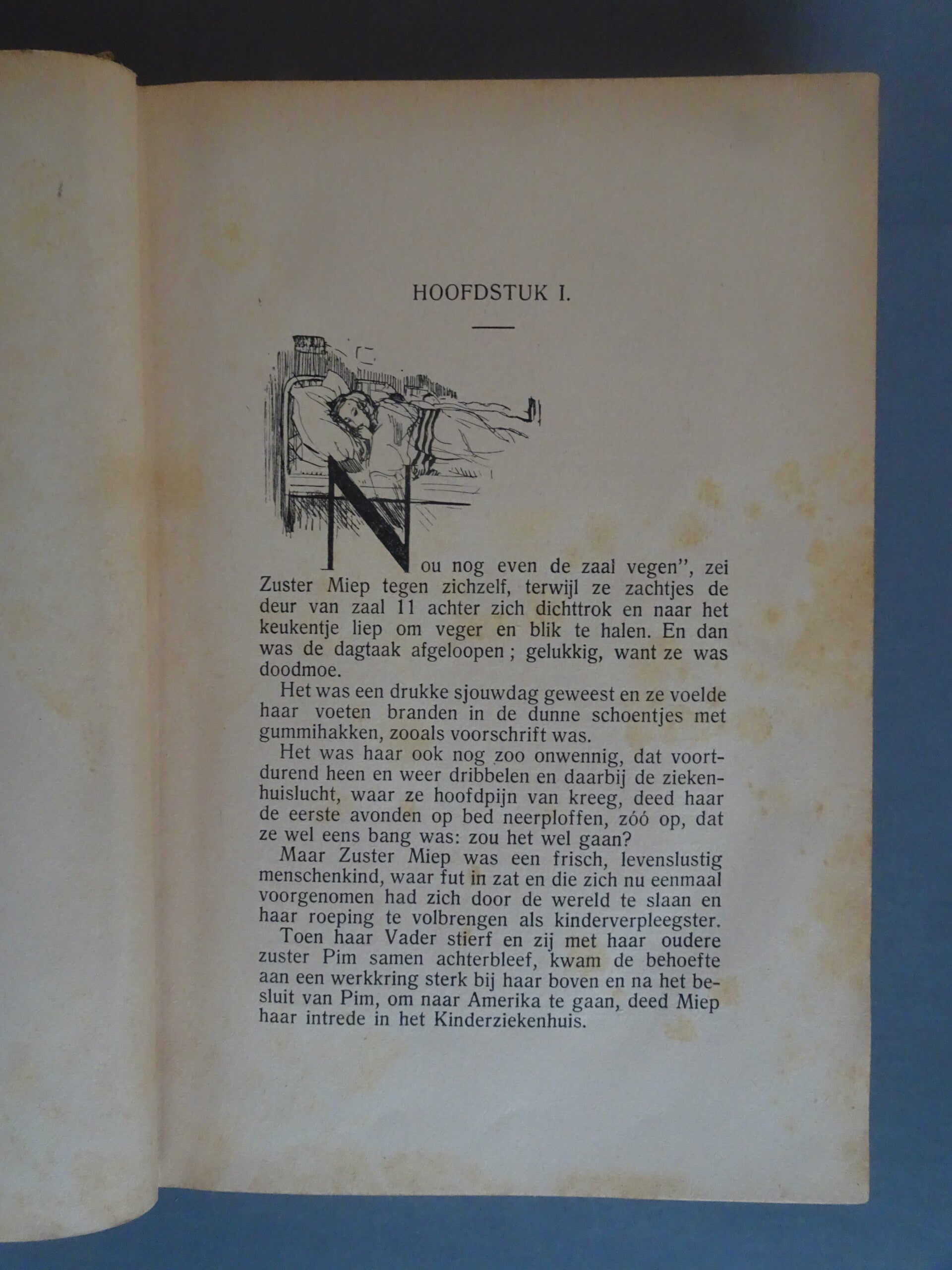 HOOFDSTUK I.

Nou nog even de zaal vegen", zei Zuster Miep tegen zichzelf, terwijl ze zachtjes de deur van zaal 11 achter zich dichttrok en naar het keukentje liep om veger en blik te halen. En dan was de dagtaak afgeloopen; gelukkig, want ze was doodmoe.

Het was een drukke sjouwdag geweest en ze voelde haar voeten branden in de dunne schoentjes met gummihakken, zooals voorschrift was.

Het was haar ook nog zoo onwennig, dat voortdurend heen en weer dribbelen en daarbij de ziekenhuislucht, waar ze hoofdpijn van kreeg, deed haar de eerste avonden op bed neerploffen, zóó op, dat ze wel eens bang was: zou het wel gaan?

Maar Zuster Miep was een frisch, levenslustig menschenkind, waar fut in zat en die zich nu eenmaal voorgenomen had zich door de wereld te slaan en haar roeping te volbrengen als kinderverpleegster.

Toen haar Vader stierf en zij met haar oudere zuster Pim samen achterbleef, kwam de behoefte aan een werkkring sterk bij haar boven en na het besluit van Pim, om naar Amerika te gaan, deed Miep haar intrede in het Kinderziekenhuis.